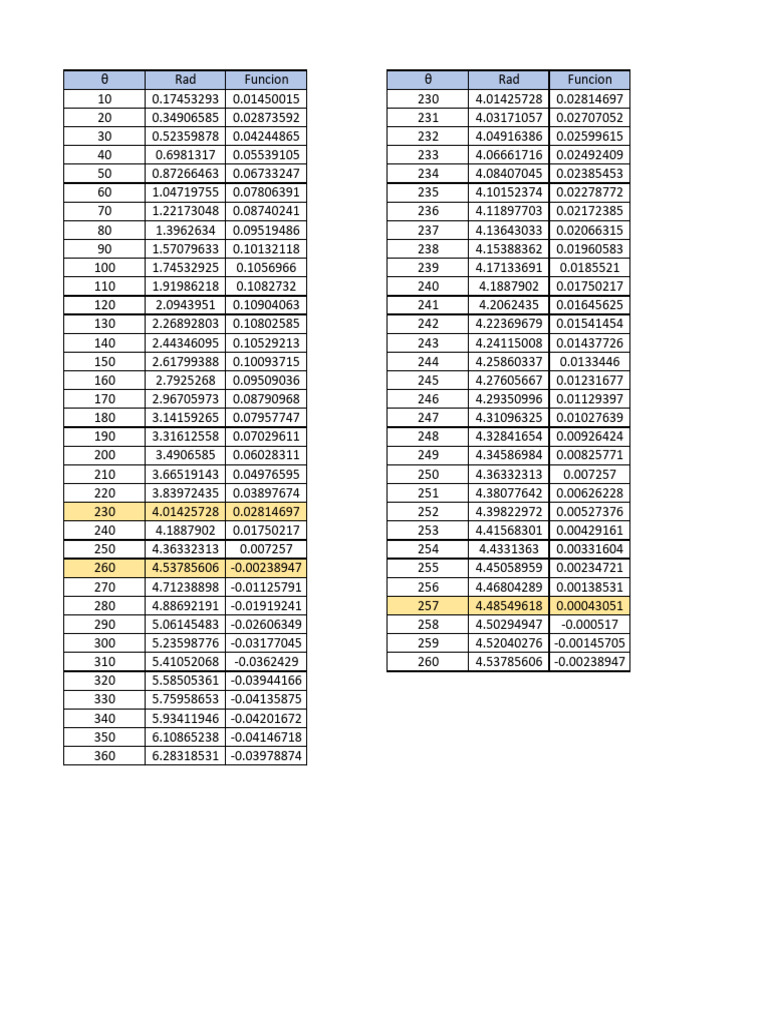 | θ | Rad | Funcion |
|---|---|---|
| 10 | 0.17453293 | 0.01450015 |
| 20 | 0.34906585 | 0.02873592 |
| 30 | 0.52359878 | 0.04244865 |
| 40 | 0.6981317 | 0.05539105 |
| 50 | 0.87266463 | 0.06733247 |
| 60 | 1.04719755 | 0.07806391 |
| 70 | 1.22173048 | 0.08740241 |
| 80 | 1.3962634 | 0.09519486 |
| 90 | 1.57079633 | 0.10132118 |
| 100 | 1.74532925 | 0.1056966 |
| 110 | 1.91986218 | 0.1082732 |
| 120 | 2.0943951 | 0.10904063 |
| 130 | 2.26892803 | 0.10802585 |
| 140 | 2.44346095 | 0.10529213 |
| 150 | 2.61799388 | 0.10093715 |
| 160 | 2.7925268 | 0.09509036 |
| 170 | 2.96705973 | 0.08790968 |
| 180 | 3.14159265 | 0.07957747 |
| 190 | 3.31612558 | 0.07029611 |
| 200 | 3.4906585 | 0.06028311 |
| 210 | 3.66519143 | 0.04976595 |
| 220 | 3.83972435 | 0.03897674 |
| 230 | 4.01425728 | 0.02814697 |
| 240 | 4.1887902 | 0.01750217 |
| 250 | 4.36332313 | 0.007257 |
| 260 | 4.53785606 | -0.00238947 |
| 270 | 4.71238898 | -0.01125791 |
| 280 | 4.88692191 | -0.01919241 |
| 290 | 5.06145483 | -0.02606349 |
| 300 | 5.23598776 | -0.03177045 |
| 310 | 5.41052068 | -0.0362429 |
| 320 | 5.58505361 | -0.03944166 |
| 330 | 5.75958653 | -0.04135875 |
| 340 | 5.93411946 | -0.04201672 |
| 350 | 6.10865238 | -0.04146718 |
| 360 | 6.28318531 | -0.03978874 |

| θ | Rad | Funcion |
|---|---|---|
| 230 | 4.01425728 | 0.02814697 |
| 231 | 4.03171057 | 0.02707052 |
| 232 | 4.04916386 | 0.02599615 |
| 233 | 4.06661716 | 0.02492409 |
| 234 | 4.08407045 | 0.02385453 |
| 235 | 4.10152374 | 0.02278772 |
| 236 | 4.11897703 | 0.02172385 |
| 237 | 4.13643033 | 0.02066315 |
| 238 | 4.15388362 | 0.01960583 |
| 239 | 4.17133691 | 0.0185521 |
| 240 | 4.1887902 | 0.01750217 |
| 241 | 4.2062435 | 0.01645625 |
| 242 | 4.22369679 | 0.01541454 |
| 243 | 4.24115008 | 0.01437726 |
| 244 | 4.25860337 | 0.0133446 |
| 245 | 4.27605667 | 0.01231677 |
| 246 | 4.29350996 | 0.01129397 |
| 247 | 4.31096325 | 0.01027639 |
| 248 | 4.32841654 | 0.00926424 |
| 249 | 4.34586984 | 0.00825771 |
| 250 | 4.36332313 | 0.007257 |
| 251 | 4.38077642 | 0.00626228 |
| 252 | 4.39822972 | 0.00527376 |
| 253 | 4.41568301 | 0.00429161 |
| 254 | 4.4331363 | 0.00331604 |
| 255 | 4.45058959 | 0.00234721 |
| 256 | 4.46804289 | 0.00138531 |
| 257 | 4.48549618 | 0.00043051 |
| 258 | 4.50294947 | -0.000517 |
| 259 | 4.52040276 | -0.00145705 |
| 260 | 4.53785606 | -0.00238947 |